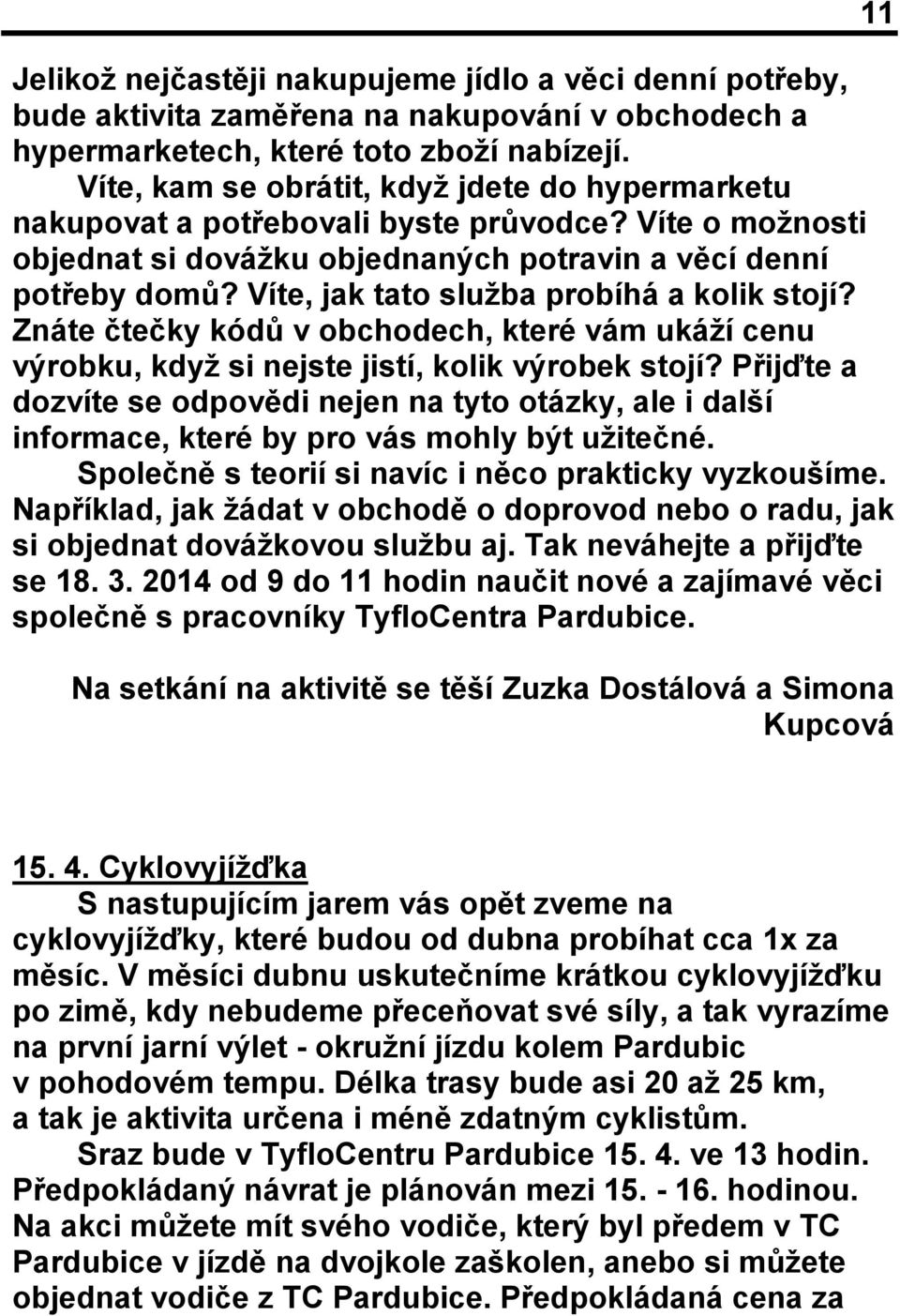 11

Jelikož nejčastěji nakupujeme jídlo a věci denní potřeby, bude aktivita zaměřena na nakupování v obchodech a hypermarketech, které toto zboží nabízejí.
Víte, kam se obrátit, když jdete do hypermarketu nakupovat a potřebovali byste průvodce? Víte o možnosti objednat si dovážku objednaných potravin a věcí denní potřeby domů? Víte, jak tato služba probíhá a kolik stojí? Znáte čtečky kódů v obchodech, které vám ukáží cenu výrobku, když si nejste jistí, kolik výrobek stojí? Přijďte a dozvíte se odpovědi nejen na tyto otázky, ale i další informace, které by pro vás mohly být užitečné.
Společně s teorií si navíc i něco prakticky vyzkoušíme. Například, jak žádat v obchodě o doprovod nebo o radu, jak si objednat dovážkovou službu aj. Tak neváhejte a přijďte se 18. 3. 2014 od 9 do 11 hodin naučit nové a zajímavé věci společně s pracovníky TyfloCentra Pardubice.

Na setkání na aktivitě se těší Zuzka Dostálová a Simona Kupcová

15. 4. Cyklovyjížďka
S nastupujícím jarem vás opět zveme na cyklovyjížďky, které budou od dubna probíhat cca 1x za měsíc. V měsíci dubnu uskutečníme krátkou cyklovyjížďku po zimě, kdy nebudeme přeceňovat své síly, a tak vyrazíme na první jarní výlet - okružní jízdu kolem Pardubic v pohodovém tempu. Délka trasy bude asi 20 až 25 km, a tak je aktivita určena i méně zdatným cyklistům.
Sraz bude v TyfloCentru Pardubice 15. 4. ve 13 hodin. Předpokládaný návrat je plánován mezi 15. - 16. hodinou. Na akci můžete mít svého vodiče, který byl předem v TC Pardubice v jízdě na dvojkole zaškolen, anebo si můžete objednat vodiče z TC Pardubice. Předpokládaná cena za